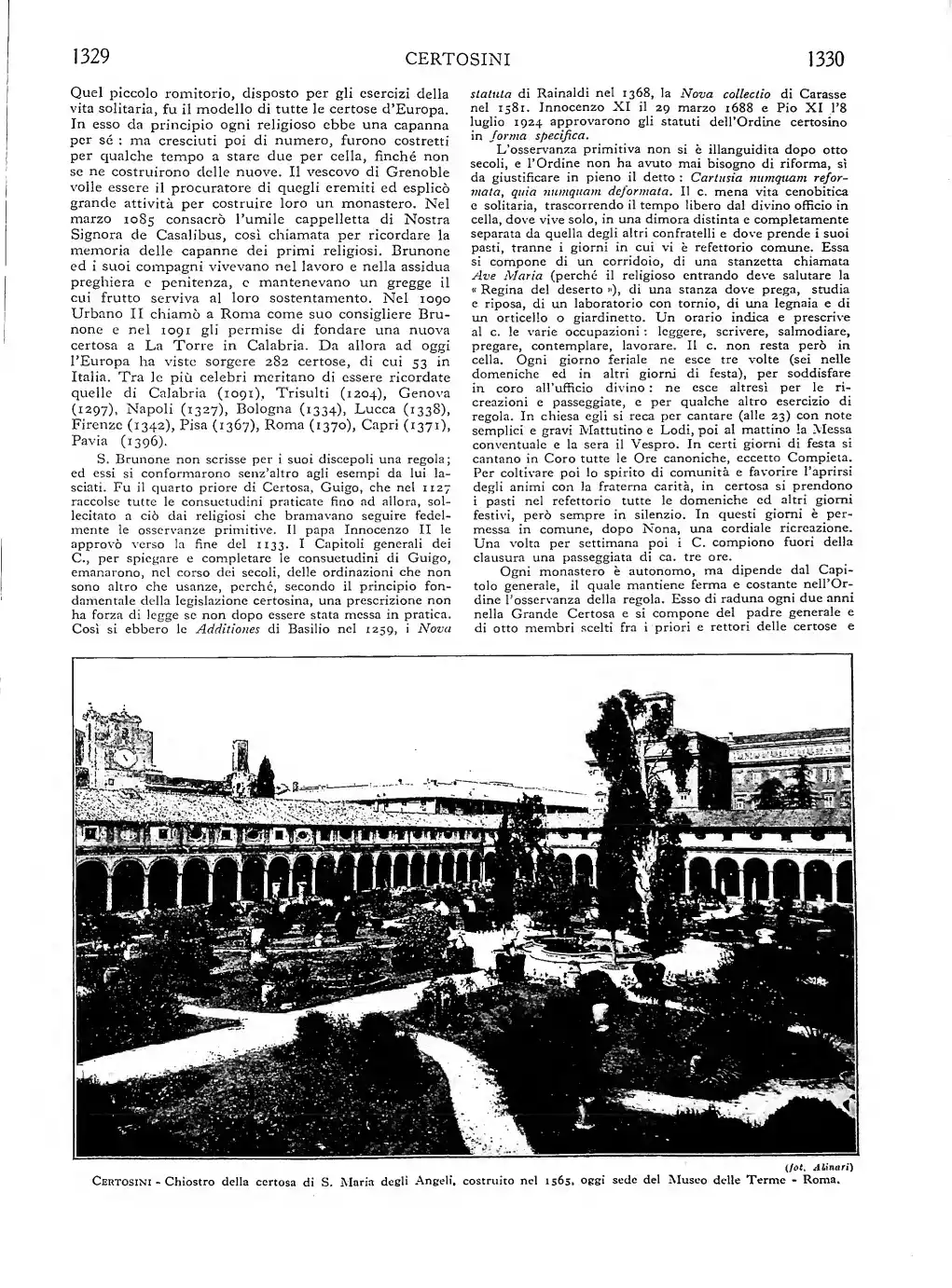 1329 CERTOSINI 1330

Quel piccolo romitorio, disposto per gli esercizi della vita solitaria, fu il modello di tutte le certose d'Europa. In esso da principio ogni religioso ebbe una capanna per sé : ma cresciuti poi di numero, furono costretti per qualche tempo a stare due per cella, finché non se ne costruirono delle nuove. Il vescovo di Grenoble volle essere il procuratore di quegli eremiti ed esplicò grande attività per costruire loro un monastero. Nel marzo 1085 consacrò l'umile cappelletta di Nostra Signora de Casalibus, così chiamata per ricordare la memoria delle capanne dei primi religiosi. Brunone ed i suoi compagni vivevano nel lavoro e nella assidua preghiera e penitenza, e mantenevano un gregge il cui frutto serviva al loro sostentamento. Nel 1090 Urbano II chiamò a Roma come suo consigliere Brunone e nel 1091 gli permise di fondare una nuova certosa a La Torre in Calabria. Da allora ad oggi l'Europa ha viste sorgere 282 certose, di cui 53 in Italia. Tra le più celebri meritano di essere ricordate quelle di Calabria (1091), Trisulti (1204), Genova (1297), Napoli (1327), Bologna (1334), Lucca (1338), Firenze (1342), Pisa (1367), Roma (1370), Capri (1371), Pavia (1396).

S. Brunone non scrisse per i suoi discepoli una regola; ed essi si conformarono senz'altro agli esempi da lui lasciati. Fu il quarto priore di Certosa, Guigo, che nel 1127 raccolse tutte le consuetudini praticate fino ad allora, sollecitato a ciò dai religiosi che bramavano seguire fedelmente le osservanze primitive. Il papa Innocenzo II le approvò verso la fine del 1133. I Capitoli generali dei C., per spiegare e completare le consuetudini di Guigo, emanarono, nel corso dei secoli, delle ordinazioni che non sono altro che usanze, perché, secondo il principio fondamentale della legislazione certosina, una prescrizione non ha forza di legge se non dopo essere stata messa in pratica. Così si ebbero le Additiones di Basilio nel 1259, i Nova statuta di Rainaldi nel 1368, la Nova collectio di Carasse nel 1581. Innocenzo XI il 29 marzo 1688 e Pio XI l'8 luglio 1924 approvarono gli statuti dell'Ordine certosino in forma specifica.

L'osservanza primitiva non si è illanguidita dopo otto secoli, e l'Ordine non ha avuto mai bisogno di riforma, sì da giustificare in pieno il detto : Cartusia numquam reformata, quia numquam deformata. Il c. mena vita cenobitica e solitaria, trascorrendo il tempo libero dal divino officio in cella, dove vive solo, in una dimora distinta e completamente separata da quella degli altri confratelli e dove prende i suoi pasti, tranne i giorni in cui vi è refettorio comune. Essa si compone di un corridoio, di una stanzetta chiamata Ave Maria (perché il religioso entrando deve salutare la « Regina del deserto »), di una stanza dove prega, studia e riposa, di un laboratorio con tornio, di una legnaia e di un orticello o giardinetto. Un orario indica e prescrive al c. le varie occupazioni : leggere, scrivere, salmodiare, pregare, contemplare, lavorare. Il c. non resta però in cella. Ogni giorno feriale ne esce tre volte (sei nelle domeniche ed in altri giorni di festa), per soddisfare in coro all'ufficio divino : ne esce altresì per le ricreazioni e passeggiate, e per qualche altro esercizio di regola. In chiesa egli si reca per cantare (alle 23) con note semplici e gravi Mattutino e Lodi, poi al mattino la Messa conventuale e la sera il Vespro. In certi giorni di festa si cantano in Coro tutte le Ore canoniche, eccetto Compieta. Per coltivare poi lo spirito di comunità e favorire l'aprirsi degli animi con la fraterna carità, in certosa si prendono i pasti nel refettorio tutte le domeniche ed altri giorni festivi, però sempre in silenzio. In questi giorni è permessa in comune, dopo Nona, una cordiale ricreazione. Una volta per settimana poi i C. compiono fuori della clausura una passeggiata di ca. tre ore.

Ogni monastero è autonomo, ma dipende dal Capitolo generale, il quale mantiene ferma e costante nell'Ordine l'osservanza della regola. Esso di raduna ogni due anni nella Grande Certosa e si compone del padre generale e di otto membri scelti fra i priori e rettori delle certose e

(fot. Alinari)
CERTOSINI - Chiostro della certosa di S. Maria degli Angeli, costruito nel 1565, oggi sede del Museo delle Terme - Roma.